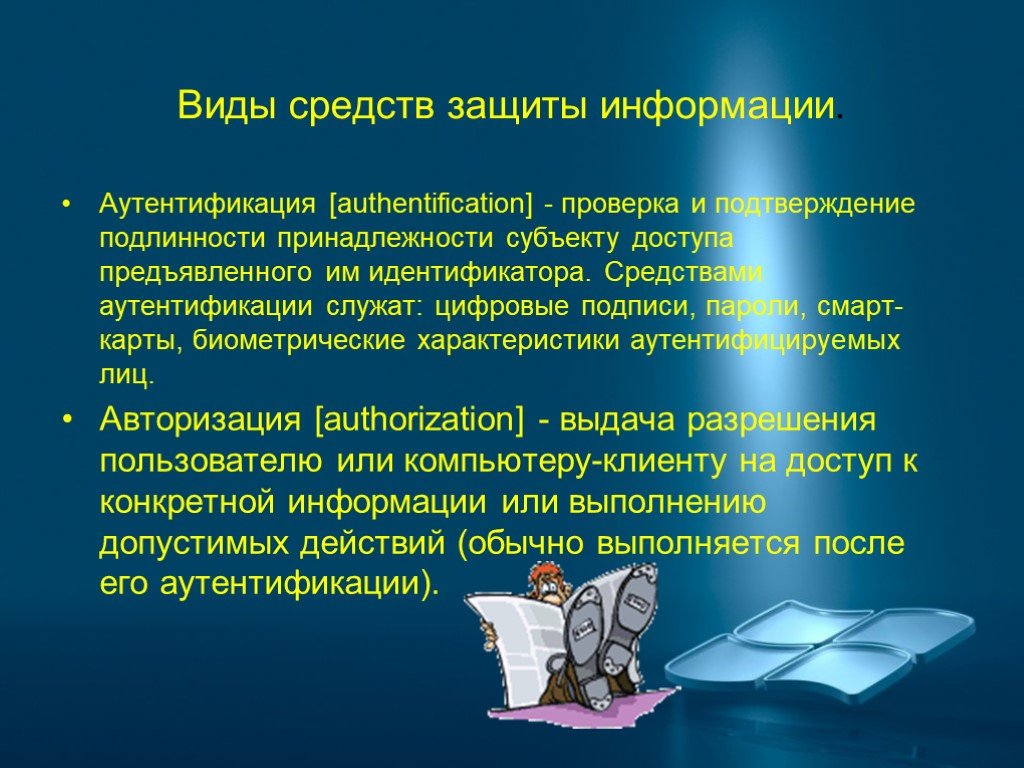 Виды средств защиты информации.

• Аутентификация [authentification] - проверка и подтверждение подлинности принадлежности субъекту доступа предъявленного им идентификатора. Средствами аутентификации служат: цифровые подписи, пароли, смарт-карты, биометрические характеристики аутентифицируемых лиц.

• Авторизация [authorization] - выдача разрешения пользователю или компьютеру-клиенту на доступ к конкретной информации или выполнению допустимых действий (обычно выполняется после его аутентификации).